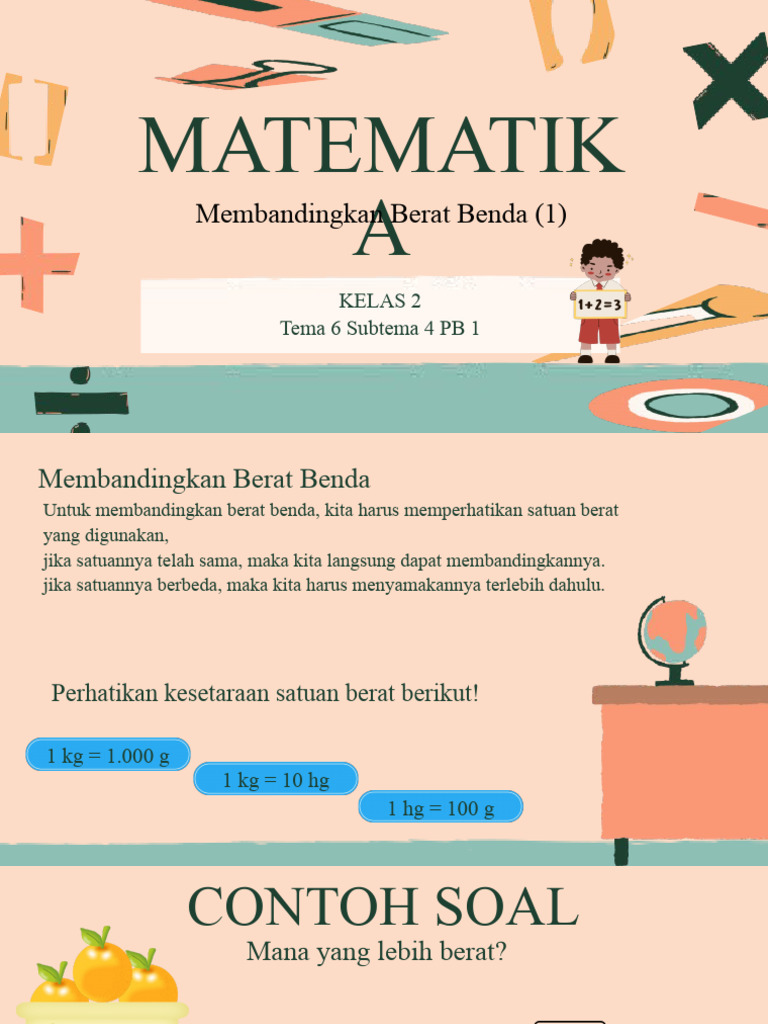 MATEMATIKA

Membandingkan Berat Benda (1)

KELAS 2
Tema 6 Subtema 4 PB 1

1+2=3

Membandingkan Berat Benda

Untuk membandingkan berat benda, kita harus memperhatikan satuan berat yang digunakan,
jika satuannya telah sama, maka kita langsung dapat membandingkannya.
jika satuannya berbeda, maka kita harus menyamakannya terlebih dahulu.

Perhatikan kesetaraan satuan berat berikut!

1 kg = 1.000 g

1 kg = 10 hg

1 hg = 100 g

CONTOH SOAL

Mana yang lebih berat?